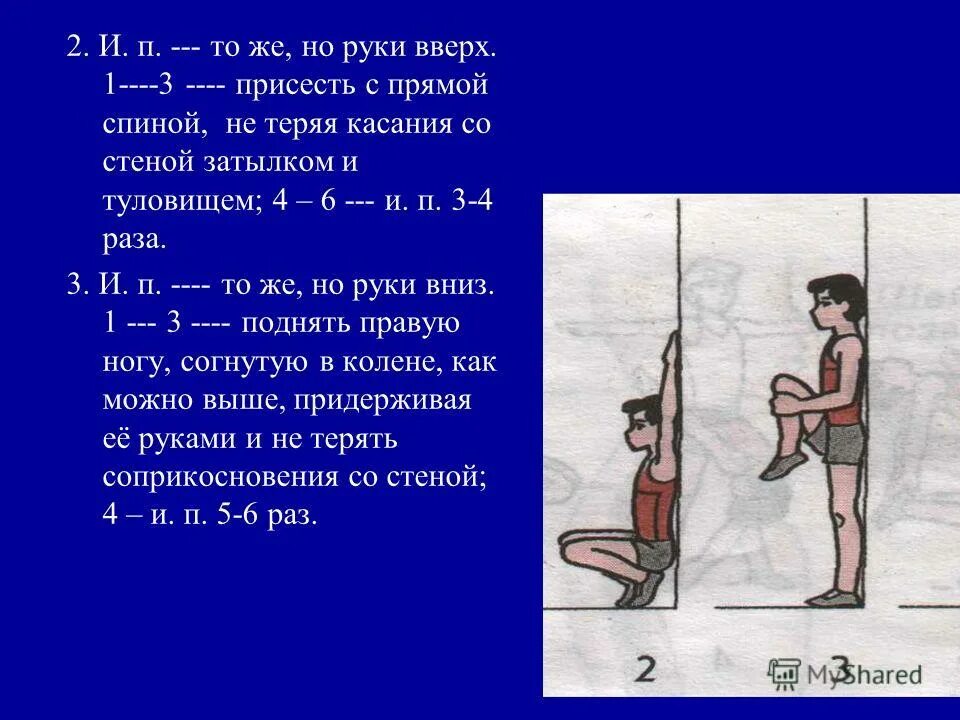 2. И. п. --- то же, но руки вверх. 1----3 ---- присесть с прямой спиной, не теряя касания со стеной затылком и туловищем; 4 – 6 --- и. п. 3-4 раза.

3. И. п. ---- то же, но руки вниз. 1 --- 3 ---- поднять правую ногу, согнутую в колене, как можно выше, придерживая её руками и не терять соприкосновения со стеной; 4 – и. п. 5-6 раз.

2

3

MyShared